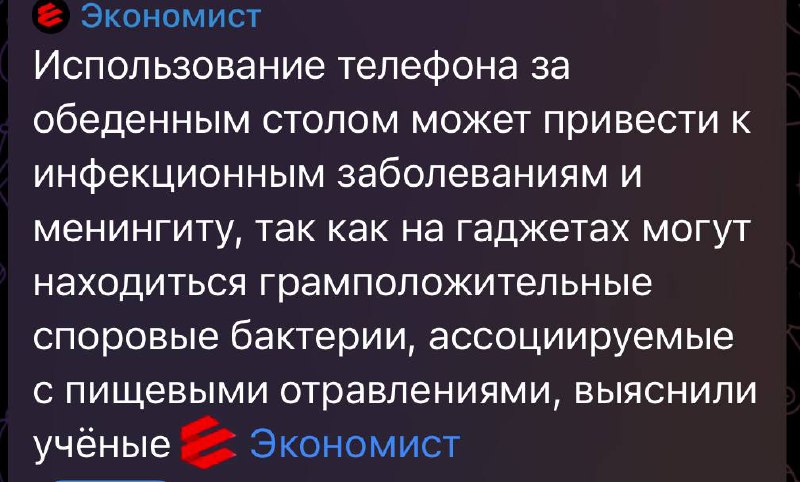 Экономист
Использование телефона за обеденным столом может привести к инфекционным заболеваниям и менингиту, так как на гаджетах могут находиться грамположительные споровые бактерии, ассоциируемые с пищевыми отравлениями, выяснили учёные Экономист